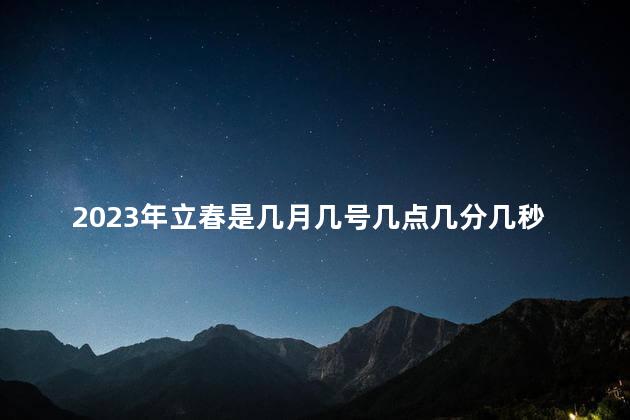 2023年立春是几月几号几点几分几秒